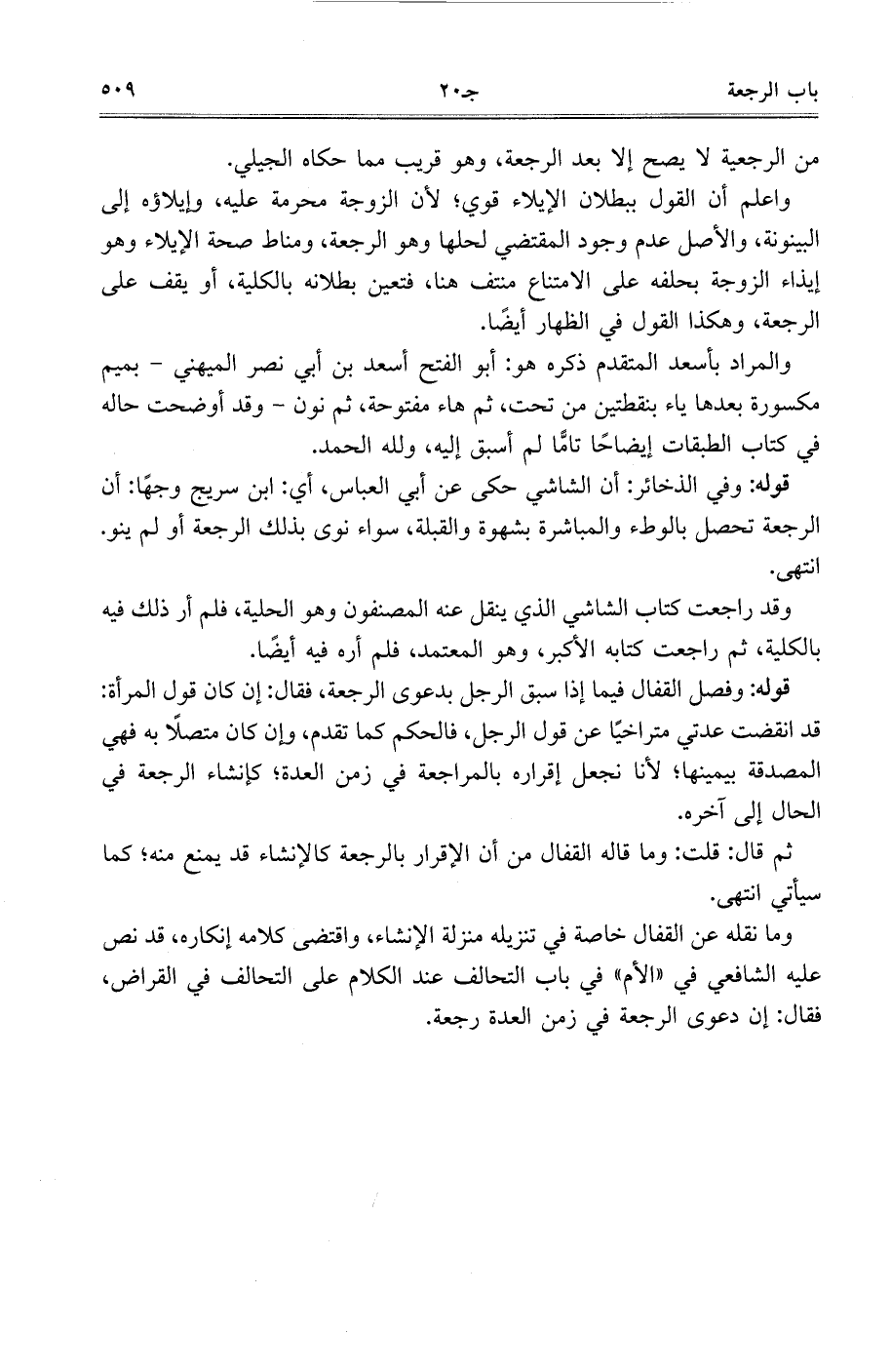 باب الرجعة جـ٢٠ ٥٠٩

من الرجعية لا يصح إلا بعد الرجعة، وهو قريب مما حكاه الجيلي.

واعلم أن القول ببطلان الإيلاء قوي؛ لأن الزوجة محرمة عليه، وإيلاؤه إلى البينونة، والأصل عدم وجود المقتضي لحلها وهو الرجعة، ومناط صحة الإيلاء وهو إيذاء الزوجة بحلفه على الامتناع منتف هنا، فتعين بطلانه بالكلية، أو يقف على الرجعة، وهكذا القول في الظهار أيضًا.

والمراد بأسعد المتقدم ذكره هو: أبو الفتح أسعد بن أبي نصر الميهني - بميم مكسورة بعدها ياء بنقطتين من تحت، ثم هاء مفتوحة، ثم نون - وقد أوضحت حاله في كتاب الطبقات إيضاحًا تامًّا لم أسبق إليه، ولله الحمد.

قوله: وفي الذخائر: أن الشاشي حكى عن أبي العباس، أي: ابن سريج وجهًا: أن الرجعة تحصل بالوطء والمباشرة بشهوة والقبلة، سواء نوى بذلك الرجعة أو لم ينو. انتهى.

وقد راجعت كتاب الشاشي الذي ينقل عنه المصنفون وهو الحلية، فلم أر ذلك فيه بالكلية، ثم راجعت كتابه الأكبر، وهو المعتمد، فلم أره فيه أيضًا.

قوله: وفصل القفال فيما إذا سبق الرجل بدعوى الرجعة، فقال: إن كان قول المرأة: قد انقضت عدتي متراخيًا عن قول الرجل، فالحكم كما تقدم، وإن كان متصلًا به فهي المصدقة بيمينها؛ لأنا نجعل إقراره بالمراجعة في زمن العدة؛ كإنشاء الرجعة في الحال إلى آخره.

ثم قال: قلت: وما قاله القفال من أن الإقرار بالرجعة كالإنشاء قد يمنع منه؛ كما سيأتي انتهى.

وما نقله عن القفال خاصة في تنزيله منزلة الإنشاء، واقتضى كلامه إنكاره، قد نص عليه الشافعي في «الأم» في باب التحالف عند الكلام على التحالف في القراض، فقال: إن دعوى الرجعة في زمن العدة رجعة.